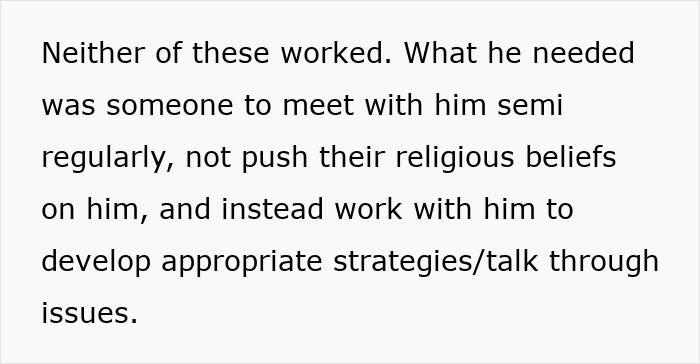 Neither of these worked. What he needed was someone to meet with him semi regularly, not push their religious beliefs on him, and instead work with him to develop appropriate strategies/talk through issues.